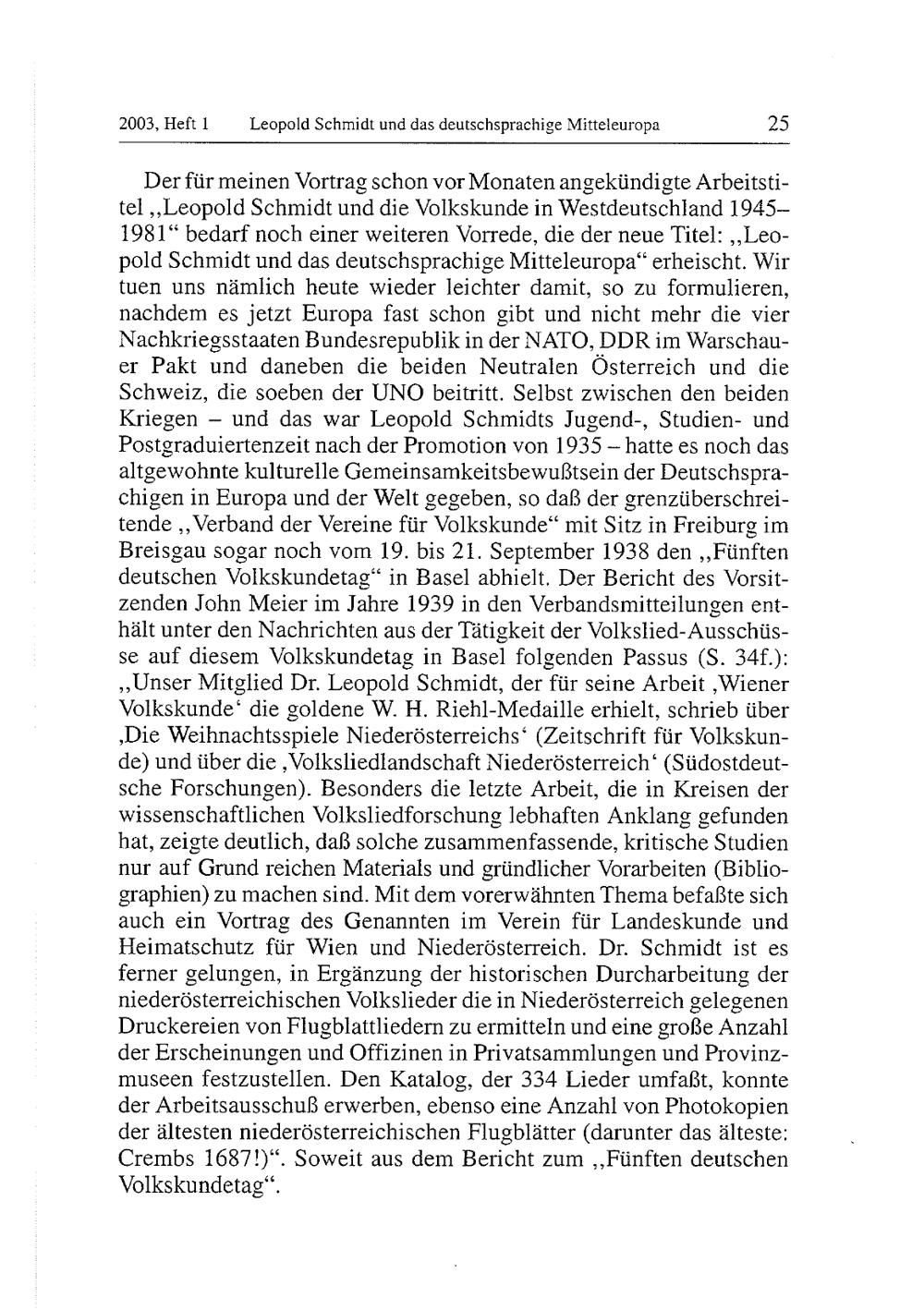 2003, Heft 1 Leopold Schmidt und das deutschsprachige Mitteleuropa 25

Der für meinen Vortrag schon vor Monaten angekündigte Arbeitstitel „Leopold Schmidt und die Volkskunde in Westdeutschland 1945–1981“ bedarf noch einer weiteren Vorrede, die der neue Titel: „Leopold Schmidt und das deutschsprachige Mitteleuropa“ erheischt. Wir tuen uns nämlich heute wieder leichter damit, so zu formulieren, nachdem es jetzt Europa fast schon gibt und nicht mehr die vier Nachkriegsstaaten Bundesrepublik in der NATO, DDR im Warschauer Pakt und daneben die beiden Neutralen Österreich und die Schweiz, die soeben der UNO beitritt. Selbst zwischen den beiden Kriegen – und das war Leopold Schmidts Jugend-, Studien- und Postgraduiertenzeit nach der Promotion von 1935 – hatte es noch das altgewohnte kulturelle Gemeinsamkeitsbewußtsein der Deutschsprachigen in Europa und der Welt gegeben, so daß der grenzüberschreitende „Verband der Vereine für Volkskunde“ mit Sitz in Freiburg im Breisgau sogar noch vom 19. bis 21. September 1938 den „Fünften deutschen Volkskundetag“ in Basel abhielt. Der Bericht des Vorsitzenden John Meier im Jahre 1939 in den Verbandsmitteilungen enthält unter den Nachrichten aus der Tätigkeit der Volkslied-Ausschüsse auf diesem Volkskundetag in Basel folgenden Passus (S. 34f.): „Unser Mitglied Dr. Leopold Schmidt, der für seine Arbeit ‚Wiener Volkskunde‘ die goldene W. H. Riehl-Medaille erhielt, schrieb über ‚Die Weihnachtsspiele Niederösterreichs‘ (Zeitschrift für Volkskunde) und über die ‚Volksliedlandschaft Niederösterreich‘ (Südostdeutsche Forschungen). Besonders die letzte Arbeit, die in Kreisen der wissenschaftlichen Volksliedforschung lebhaften Anklang gefunden hat, zeigte deutlich, daß solche zusammenfassende, kritische Studien nur auf Grund reichen Materials und gründlicher Vorarbeiten (Bibliographien) zu machen sind. Mit dem vorerwähnten Thema befaßte sich auch ein Vortrag des Genannten im Verein für Landeskunde und Heimatschutz für Wien und Niederösterreich. Dr. Schmidt ist es ferner gelungen, in Ergänzung der historischen Durcharbeitung der niederösterreichischen Volkslieder die in Niederösterreich gelegenen Druckereien von Flugblattliedern zu ermitteln und eine große Anzahl der Erscheinungen und Offizinen in Privatsammlungen und Provinzmuseen festzustellen. Den Katalog, der 334 Lieder umfaßt, konnte der Arbeitsausschuß erwerben, ebenso eine Anzahl von Photokopien der ältesten niederösterreichischen Flugblätter (darunter das älteste: Crembs 1687!)“. Soweit aus dem Bericht zum „Fünften deutschen Volkskundetag“.